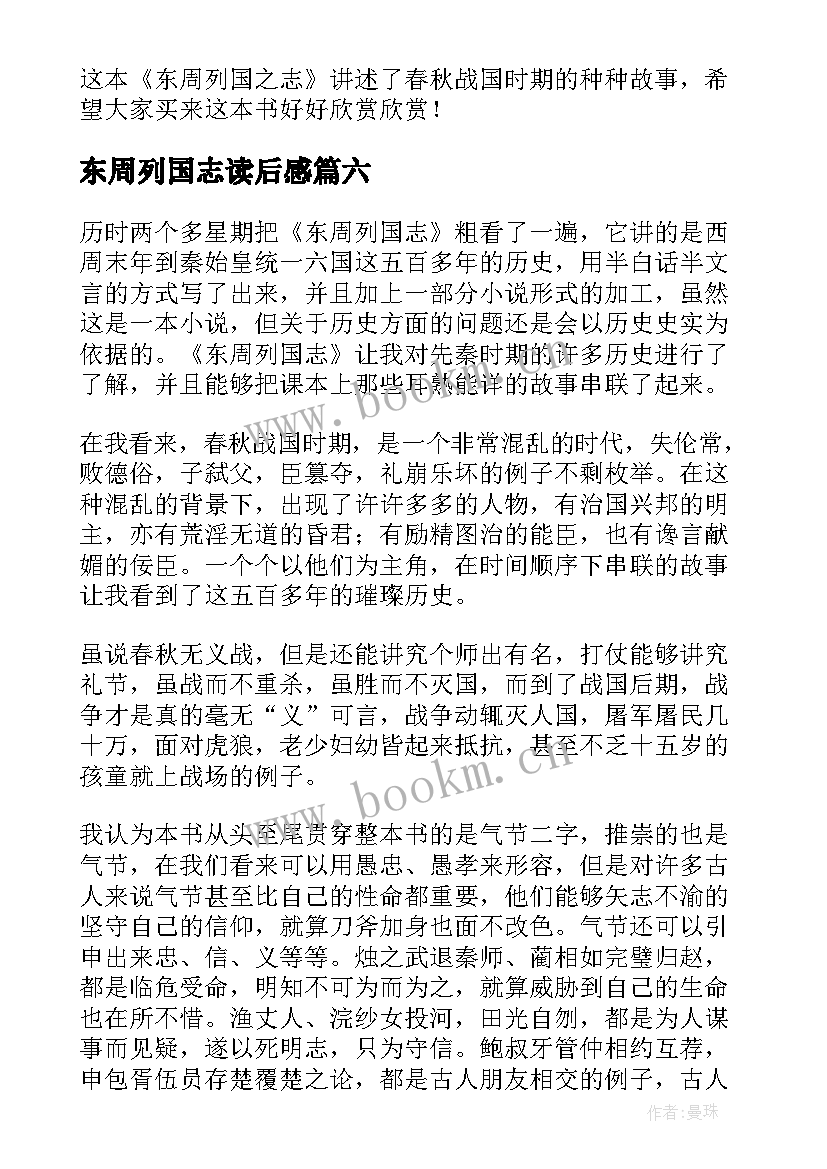 这本《东周列国之志》讲述了春秋战国时期的种种故事，希望大家买来这本书好好欣赏欣赏！

东周列国志读后感篇六

历时两个多星期把《东周列国志》粗看了一遍，它讲的是西周末年到秦始皇统一六国这五百多年的历史，用半白话半文言的方式写了出来，并且加上一部分小说形式的加工，虽然这是一本小说，但关于历史方面的问题还是会以历史史实为依据的。《东周列国志》让我对先秦时期的许多历史进行了了解，并且能够把课本上那些耳熟能详的故事串联了起来。

在我看来，春秋战国时期，是一个非常混乱的时代，失伦常，败德俗，子弑父，臣篡夺，礼崩乐坏的例子不剩枚举。在这种混乱的背景下，出现了许许多多的人物，有治国兴邦的明主，亦有荒淫无道的昏君；有励精图治的能臣，也有谗言献媚的佞臣。一个个以他们为主角，在时间顺序下串联的故事让我看到了这五百多年的璀璨历史。

虽说春秋无义战，但是还能讲究个师出有名，打仗能够讲究礼节，虽战而不重杀，虽胜而不灭国，而到了战国后期，战争才是真的毫无“义”可言，战争动辄灭人国，屠军屠民几十万，面对虎狼，老少妇幼皆起来抵抗，甚至不乏十五岁的孩童就上战场的例子。

我认为本书从头至尾贯穿整本书的是气节二字，推崇的也是气节，在我们看来可以用愚忠、愚孝来形容，但是对许多古人来说气节甚至比自己的性命都重要，他们能够矢志不渝的坚守自己的信仰，就算刀斧加身也面不改色。气节还可以引申出来忠、信、义等等。烛之武退秦师、蔺相如完璧归赵，都是临危受命，明知不可为而为之，就算威胁到自己的生命也在所不惜。渔丈人、浣纱女投河，田光自刎，都是为人谋事而见疑，遂以死明志，只为守信。鲍叔牙管仲相约互荐，申包胥伍员存楚覆楚之论，都是古人朋友相交的例子，古人

www.bookm.cn
www.bookm.cn
作者：曼珠